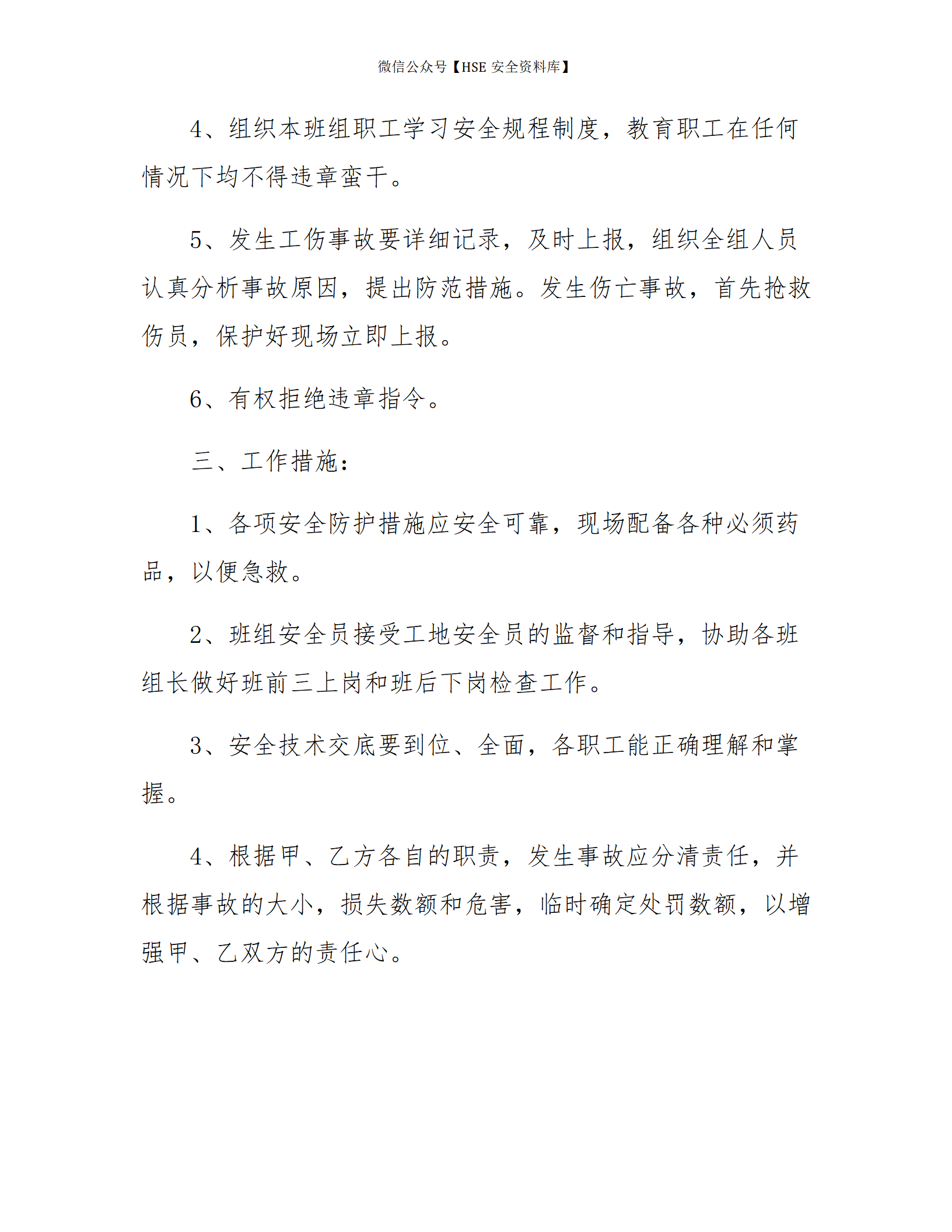 微信公众号【HSE 安全资料库】

4、组织本班组职工学习安全规程制度，教育职工在任何情况下均不得违章蛮干。

5、发生工伤事故要详细记录，及时上报，组织全组人员认真分析事故原因，提出防范措施。发生伤亡事故，首先抢救伤员，保护好现场立即上报。

6、有权拒绝违章指令。

三、工作措施：

1、各项安全防护措施应安全可靠，现场配备各种必须药品，以便急救。

2、班组安全员接受工地安全员的监督和指导，协助各班组长做好班前三上岗和班后下岗检查工作。

3、安全技术交底要到位、全面，各职工能正确理解和掌握。

4、根据甲、乙方各自的职责，发生事故应分清责任，并根据事故的大小，损失数额和危害，临时确定处罚数额，以增强甲、乙双方的责任心。